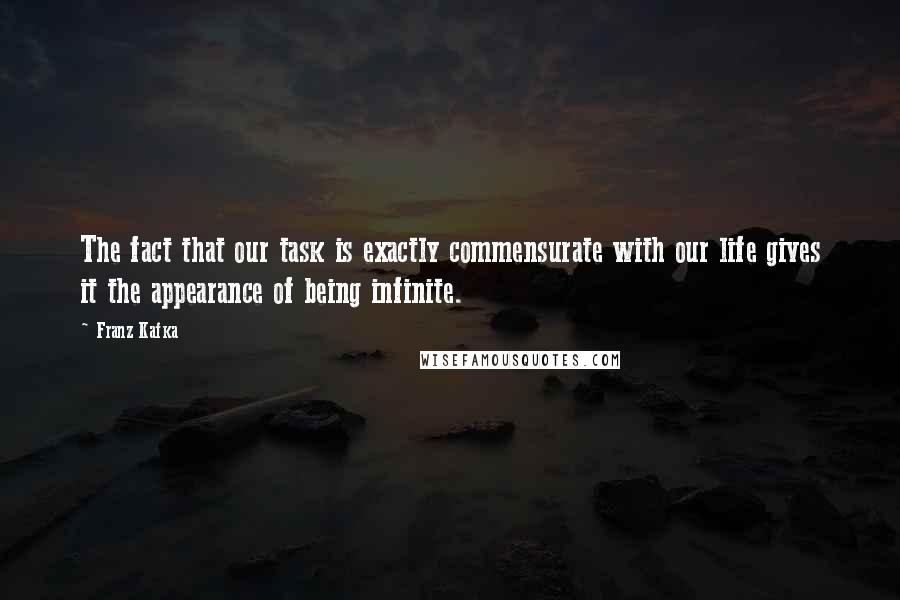 The fact that our task is exactly commensurate with our life gives it the appearance of being infinite.

~ Franz Kafka

WISEFAMOUSQUOTES.COM